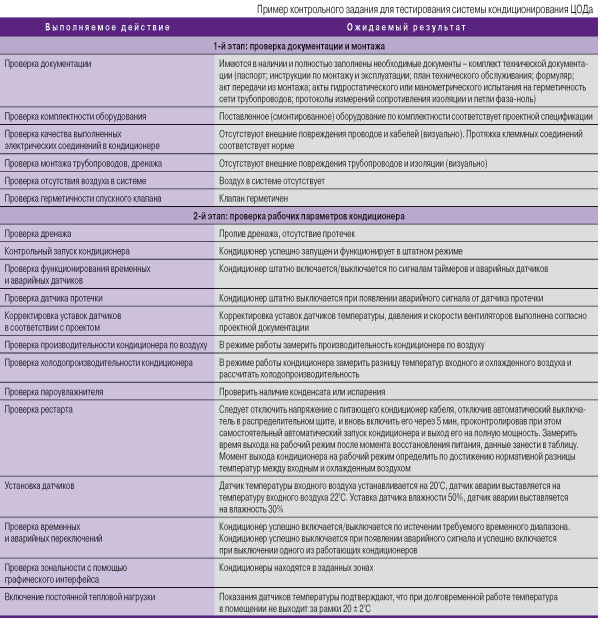 Пример контрольного задания для тестирования системы кондиционирования ЦОДа

| Выполняемое действие | Ожидаемый результат |
|---|---|
| 1-й этап: проверка документации и монтажа | |
| Проверка документации | Имеются в наличии и полностью заполнены необходимые документы – комплект технической документации (паспорт; инструкции по монтажу и эксплуатации; план технического обслуживания; формуляр; акт передачи из монтажа; акты гидростатического или манометрического испытания на герметичность сети трубопроводов; протоколы измерений сопротивления изоляции и петли фаза-ноль) |
| Проверка комплектности оборудования | Поставленное (смонтированное) оборудование по комплектности соответствует проектной спецификации |
| Проверка качества выполненных электрических соединений в кондиционере | Отсутствуют внешние повреждения проводов и кабелей (визуально). Протяжка клеммных соединений соответствует норме |
| Проверка монтажа трубопроводов, дренажа | Отсутствуют внешние повреждения трубопроводов и изоляции (визуально) |
| Проверка отсутствия воздуха в системе | Воздух в системе отсутствует |
| Проверка герметичности спускного клапана | Клапан герметичен |
| 2-й этап: проверка рабочих параметров кондиционера | |
| Проверка дренажа | Пролив дренажа, отсутствие протечек |
| Контрольный запуск кондиционера | Кондиционер успешно запущен и функционирует в штатном режиме |
| Проверка функционирования временных и аварийных датчиков | Кондиционер штатно включается/выключается по сигналам таймеров и аварийных датчиков |
| Проверка датчика протечки | Кондиционер штатно выключается при появлении аварийного сигнала от датчика протечки |
| Корректировка уставок датчиков в соответствии с проектом | Корректировка уставок датчиков температуры, давления и скорости вентиляторов выполнена согласно проектной документации |
| Проверка производительности кондиционера по воздуху | В режиме работы замерить производительность кондиционера по воздуху |
| Проверка холодопроизводительности кондиционера | В режиме работы кондиционера замерить разницу температур входного и охлажденного воздуха и рассчитать холодопроизводительность |
| Проверка пароувлажнителя | Проверить наличие конденсата или испарения |
| Проверка рестарта | Следует отключить напряжение с питающего кондиционер кабеля, отключив автоматический выключатель в распределительном щите, и вновь включить его через 5 мин, проконтролировав при этом самостоятельный автоматический запуск кондиционера и выход его на полную мощность. Замерить время выхода на рабочий режим после момента восстановления питания, данные занести в таблицу. Момент выхода кондиционера на рабочий режим определить по достижению нормативной разницы температур между входным и охлажденным воздухом |
| Установка датчиков | Датчик температуры входного воздуха устанавливается на 20°С, датчик аварии выставляется на температуру входного воздуха 22°С. Уставка датчика влажности 50%, датчик аварии выставляется на влажность 30% |
| Проверка временных и аварийных переключений | Кондиционер успешно включается/выключается по истечении требуемого временного диапазона. Кондиционер успешно выключается при появлении аварийного сигнала и успешно включается при выключении одного из работающих кондиционеров |
| Проверка зональности с помощью графического интерфейса | Кондиционеры находятся в заданных зонах |
| Включение постоянной тепловой нагрузки | Показания датчиков температуры подтверждают, что при долговременной работе температура в помещении не выходит за рамки 20 ± 2°С |